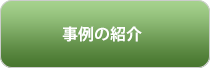 事例の紹介